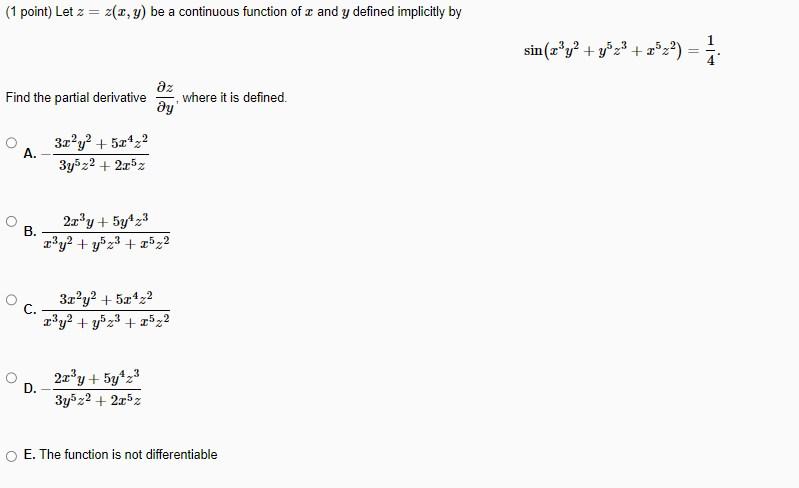 (1 point) Let $z = z(x, y)$ be a continuous function of $x$ and $y$ defined implicitly by

$\sin(x^3y^2 + y^5z^3 + x^5z^2) = \frac{1}{4}.$

Find the partial derivative $\frac{\partial z}{\partial y}$, where it is defined.

A. $-\frac{3x^2y^2 + 5x^4z^2}{3y^5z^2 + 2x^5z}$

B. $\frac{2x^3y + 5y^4z^3}{x^3y^2 + y^5z^3 + x^5z^2}$

C. $\frac{3x^2y^2 + 5x^4z^2}{x^3y^2 + y^5z^3 + x^5z^2}$

D. $-\frac{2x^3y + 5y^4z^3}{3y^5z^2 + 2x^5z}$

E. The function is not differentiable